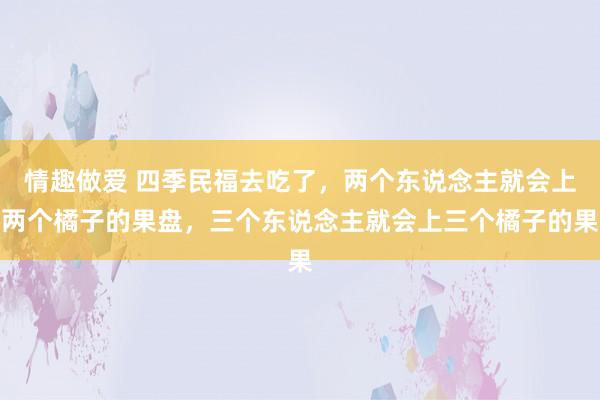 情趣做爱 四季民福去吃了，两个东说念主就会上两个橘子的果盘，三个东说念主就会上三个橘子的果果